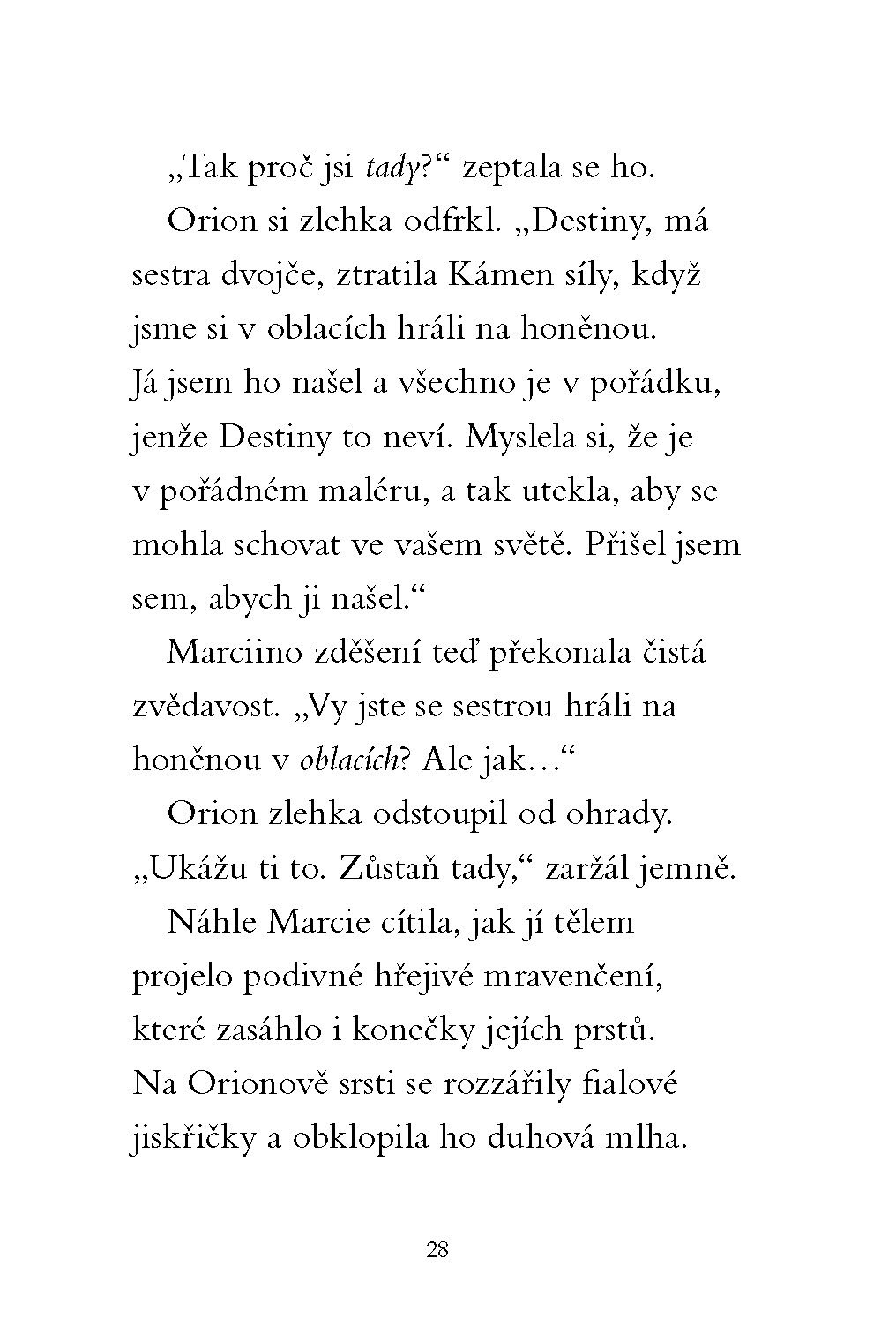 „Tak proč jsi tady?“ zeptala se ho.

Orion si zlehka odfrkl. „Destiny, má sestra dvojče, ztratila Kámen síly, když jsme si v oblacích hráli na honěnou. Já jsem ho našel a všechno je v pořádku, jenže Destiny to neví. Myslela si, že je v pořádném maléru, a tak utekla, aby se mohla schovat ve vašem světě. Přišel jsem sem, abych ji našel.“

Marciino zděšení teď překonala čistá zvědavost. „Vy jste se sestrou hráli na honěnou v oblacích? Ale jak…“

Orion zlehka odstoupil od ohrady. „Ukážu ti to. Zůstaň tady,“ zaržál jemně.

Náhle Marcie cítila, jak jí tělem projelo podivné hřejivé mravenčení, které zasáhlo i konečky jejích prstů. Na Orionově srsti se rozzářily fialové jiskřičky a obklopila ho duhová mlha.

28